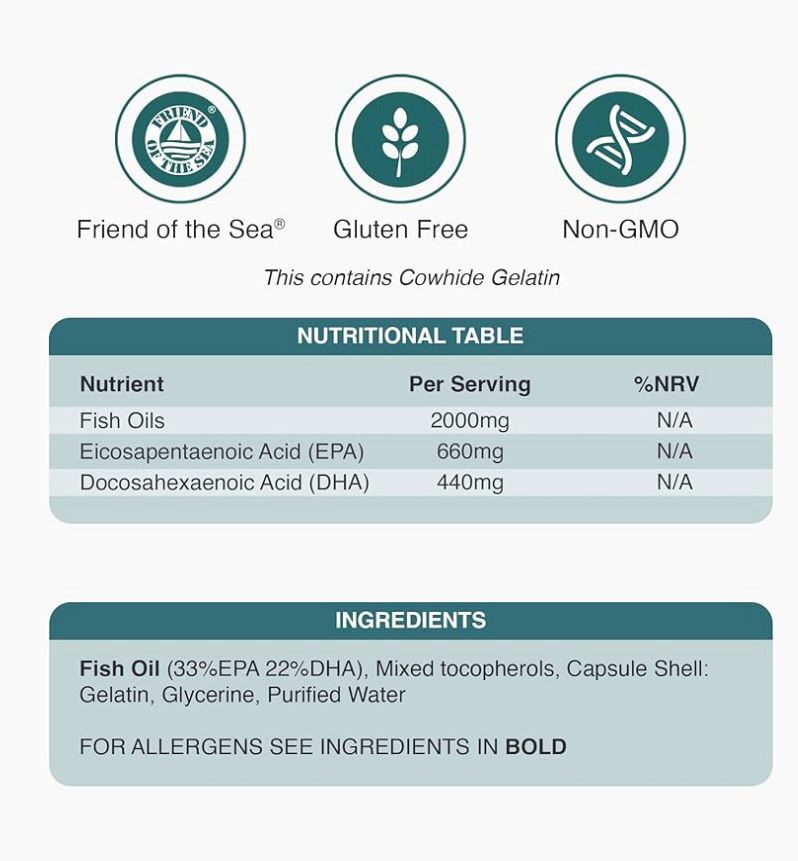 FRIEND OF THE SEA®

Friend of the Sea®

Gluten Free

Non-GMO

This contains Cowhide Gelatin

NUTRITIONAL TABLE

| Nutrient | Per Serving | %NRV |
|---|---|---|
| Fish Oils | 2000mg | N/A |
| Eicosapentaenoic Acid (EPA) | 660mg | N/A |
| Docosahexaenoic Acid (DHA) | 440mg | N/A |

INGREDIENTS

Fish Oil (33%EPA 22%DHA), Mixed tocopherols, Capsule Shell: Gelatin, Glycerine, Purified Water

FOR ALLERGENS SEE INGREDIENTS IN BOLD